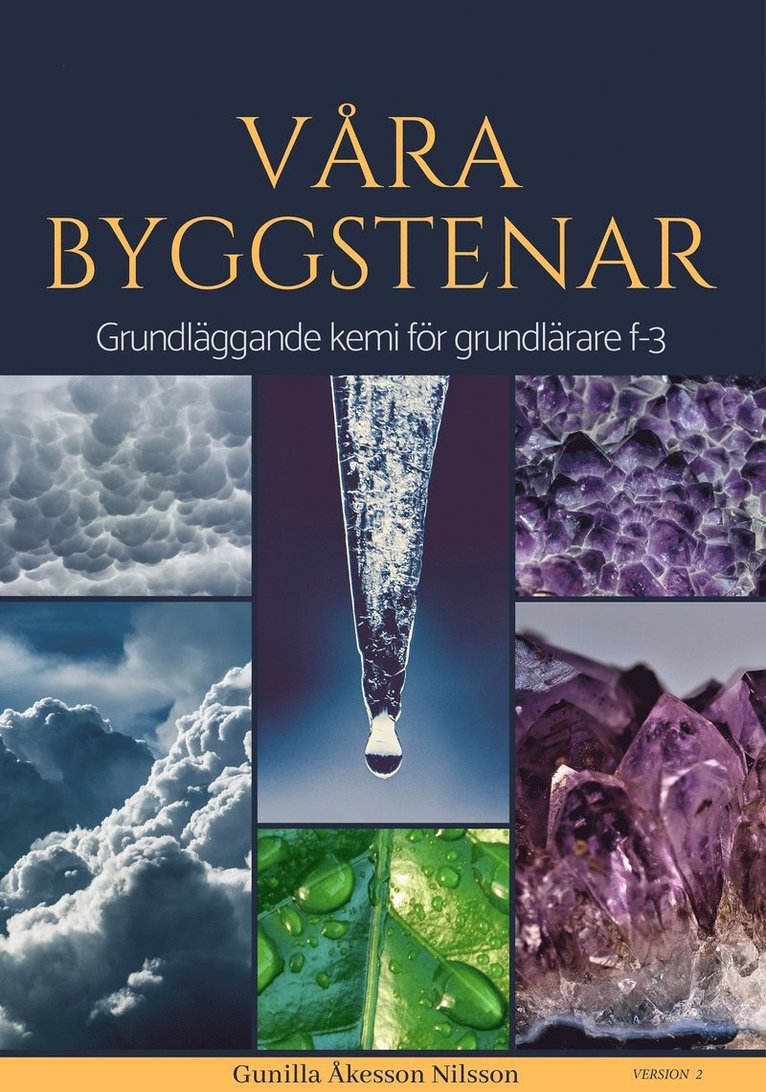 VÅRA BYGGSTENAR

Grundläggande kemi för grundlärare f-3

Gunilla Åkesson Nilsson

VERSION 2